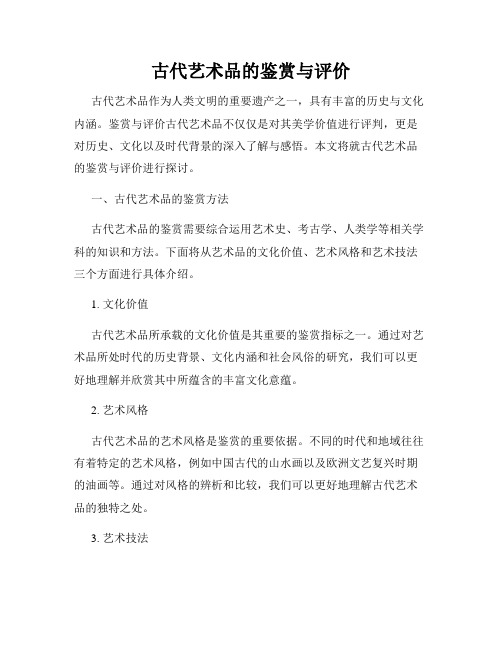 古代艺术品的鉴赏与评价

古代艺术品作为人类文明的重要遗产之一，具有丰富的历史与文化内涵。鉴赏与评价古代艺术品不仅仅是对其美学价值进行评判，更是对历史、文化以及时代背景的深入了解与感悟。本文将就古代艺术品的鉴赏与评价进行探讨。

一、古代艺术品的鉴赏方法

古代艺术品的鉴赏需要综合运用艺术史、考古学、人类学等相关学科的知识和方法。下面将从艺术品的文化价值、艺术风格和艺术技法三个方面进行具体介绍。

1. 文化价值

古代艺术品所承载的文化价值是其重要的鉴赏指标之一。通过对艺术品所处时代的历史背景、文化内涵和社会风俗的研究，我们可以更好地理解并欣赏其中所蕴含的丰富文化意蕴。

2. 艺术风格

古代艺术品的艺术风格是鉴赏的重要依据。不同的时代和地域往往有着特定的艺术风格，例如中国古代的山水画以及欧洲文艺复兴时期的油画等。通过对风格的辨析和比较，我们可以更好地理解古代艺术品的独特之处。

3. 艺术技法